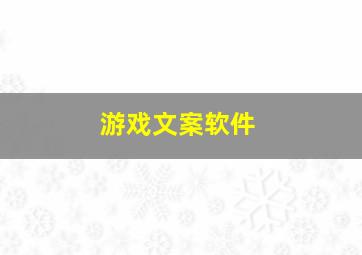 游戏文案软件